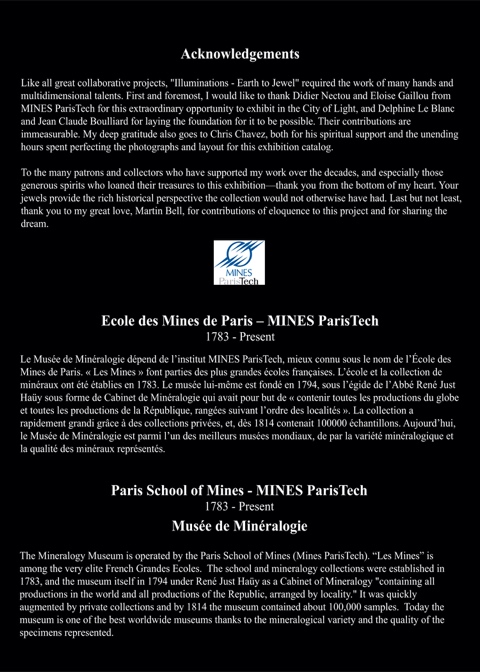 Acknowledgements

Like all great collaborative projects, "Illuminations - Earth to Jewel" required the work of many hands and multidimensional talents. First and foremost, I would like to thank Didier Nectou and Eloise Gaillou from MINES ParisTech for this extraordinary opportunity to exhibit in the City of Light, and Delphine Le Blanc and Jean Claude Boulliard for laying the foundation for it to be possible. Their contributions are immeasurable. My deep gratitude also goes to Chris Chavez, both for his spiritual support and the unending hours spent perfecting the photographs and layout for this exhibition catalog.

To the many patrons and collectors who have supported my work over the decades, and especially those generous spirits who loaned their treasures to this exhibition—thank you from the bottom of my heart. Your jewels provide the rich historical perspective the collection would not otherwise have had. Last but not least, thank you to my great love, Martin Bell, for contributions of eloquence to this project and for sharing the dream.

MINES ParisTech

Ecole des Mines de Paris – MINES ParisTech
1783 - Present

Le Musée de Minéralogie dépend de l'institut MINES ParisTech, mieux connu sous le nom de l'École des Mines de Paris. « Les Mines » font parties des plus grandes écoles françaises. L'école et la collection de minéraux ont été établies en 1783. Le musée lui-même est fondé en 1794, sous l'égide de l'Abbé René Just Haüy sous forme de Cabinet de Minéralogie qui avait pour but de « contenir toutes les productions du globe et toutes les productions de la République, rangées suivant l'ordre des localités ». La collection a rapidement grandi grâce à des collections privées, et, dès 1814 contenait 100000 échantillons. Aujourd'hui, le Musée de Minéralogie est parmi l'un des meilleurs musées mondiaux, de par la variété minéralogique et la qualité des minéraux représentés.

Paris School of Mines - MINES ParisTech
1783 - Present
Musée de Minéralogie

The Mineralogy Museum is operated by the Paris School of Mines (Mines ParisTech). "Les Mines" is among the very elite French Grandes Ecoles. The school and mineralogy collections were established in 1783, and the museum itself in 1794 under René Just Haüy as a Cabinet of Mineralogy "containing all productions in the world and all productions of the Republic, arranged by locality." It was quickly augmented by private collections and by 1814 the museum contained about 100,000 samples. Today the museum is one of the best worldwide museums thanks to the mineralogical variety and the quality of the specimens represented.